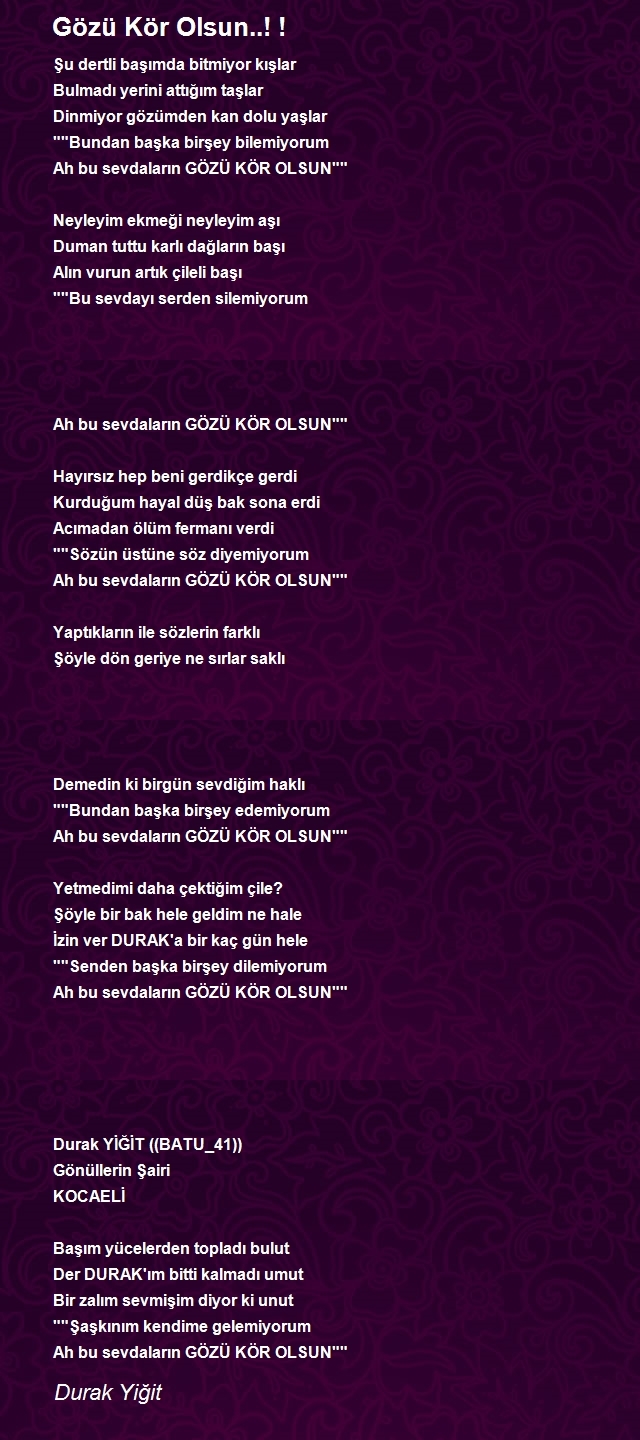 Gözü Kör Olsun..! !

Şu dertli başımda bitmiyor kışlar
Bulmadı yerini attığım taşlar
Dinmiyor gözümden kan dolu yaşlar
""Bundan başka birşey bilemiyorum
Ah bu sevdaların GÖZÜ KÖR OLSUN""

Neyleyim ekmeği neyleyim aşı
Duman tuttu karlı dağların başı
Alın vurun artık çileli başı
""Bu sevdayı serden silemiyorum

Ah bu sevdaların GÖZÜ KÖR OLSUN""

Hayırsız hep beni gerdikçe gerdi
Kurduğum hayal düş bak sona erdi
Acımadan ölüm fermanı verdi
""Sözün üstüne söz diyemiyorum
Ah bu sevdaların GÖZÜ KÖR OLSUN""

Yaptıkların ile sözlerin farklı
Şöyle dön geriye ne sırlar saklı

Demedin ki birgün sevdiğim haklı
""Bundan başka birşey edemiyorum
Ah bu sevdaların GÖZÜ KÖR OLSUN""

Yetmedimi daha çektiğim çile?
Şöyle bir bak hele geldim ne hale
İzin ver DURAK'a bir kaç gün hele
""Senden başka birşey dilemiyorum
Ah bu sevdaların GÖZÜ KÖR OLSUN""

Durak YİĞİT ((BATU_41))
Gönüllerin Şairi
KOCAELİ

Başım yücelerden topladı bulut
Der DURAK'ım bitti kalmadı umut
Bir zalım sevmişim diyor ki unut
""Şaşkınım kendime gelemiyorum
Ah bu sevdaların GÖZÜ KÖR OLSUN""

Durak Yiğit